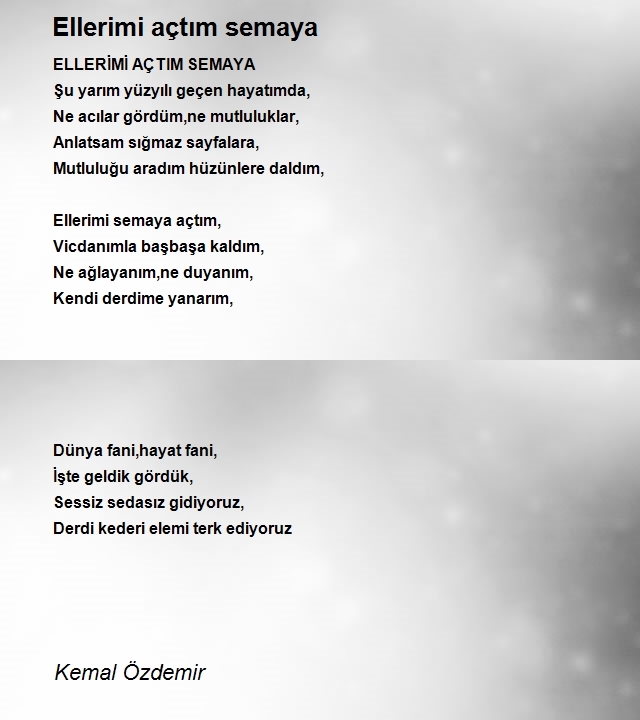 Ellerimi açtım semaya

ELLERİMİ AÇTIM SEMAYA
Şu yarım yüzyılı geçen hayatımda,
Ne acılar gördüm,ne mutluluklar,
Anlatsam sığmaz sayfalara,
Mutluluğu aradım hüzünlere daldım,

Ellerimi semaya açtım,
Vicdanımla başbaşa kaldım,
Ne ağlayanım,ne duyanım,
Kendi derdime yanarım,

Dünya fani,hayat fani,
İşte geldik gördük,
Sessiz sedasız gidiyoruz,
Derdi kederi elemi terk ediyoruz

Kemal Özdemir